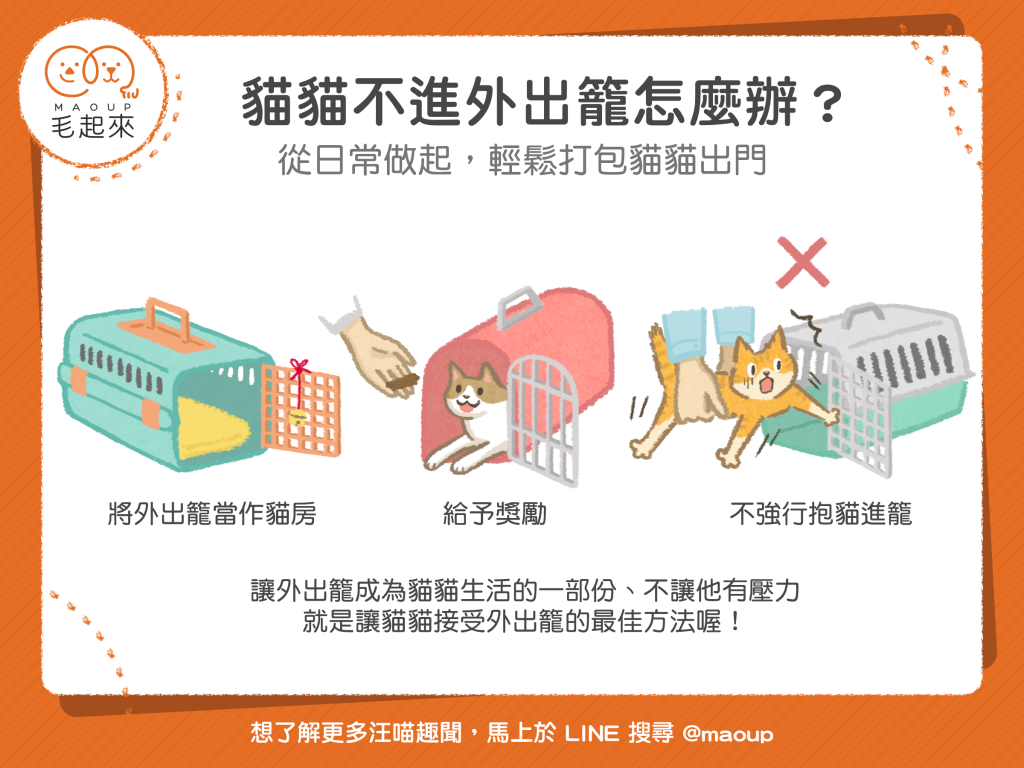 MAOUP
毛起來

貓貓不進外出籠怎麼辦？
從日常做起，輕鬆打包貓貓出門

將外出籠當作貓房

給予獎勵

不強行抱貓進籠

讓外出籠成為貓貓生活的一部份、不讓他有壓力
就是讓貓貓接受外出籠的最佳方法喔！

想了解更多汪喵趣聞，馬上於 LINE 搜尋 @maoup